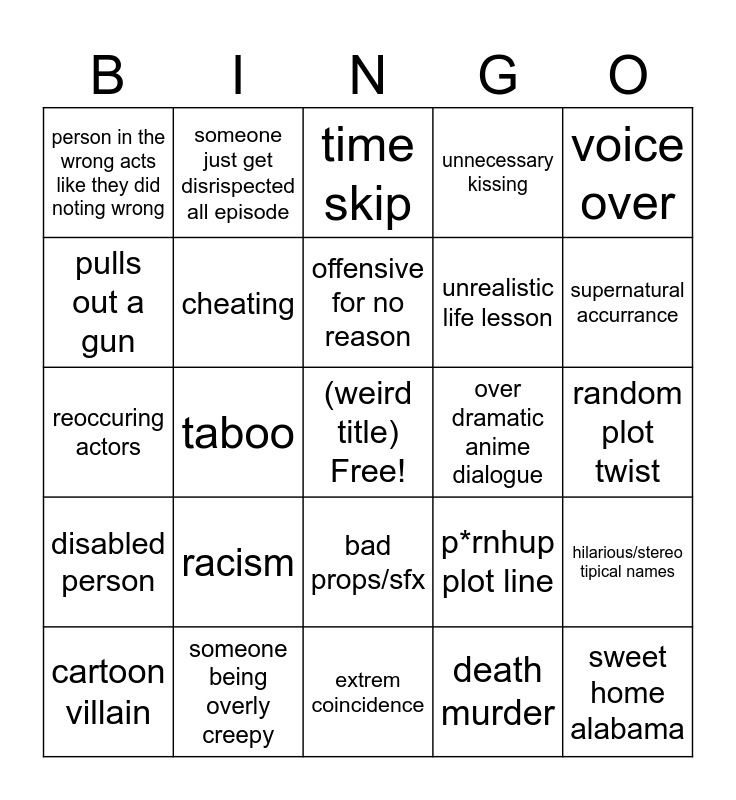 | B | I | N | G | O |
|---|---|---|---|---|
| person in the wrong acts like they did noting wrong | someone just get disrispected all episode | time skip | unnecessary kissing | voice over |
| pulls out a gun | cheating | offensive for no reason | unrealistic life lesson | supernatural accurrance |
| reoccuring actors | taboo | (weird title) Free! | over dramatic anime dialogue | random plot twist |
| disabled person | racism | bad props/sfx | p*rnhup plot line | hilarious/stereo tipical names |
| cartoon villain | someone being overly creepy | extrem coincidence | death murder | sweet home alabama |